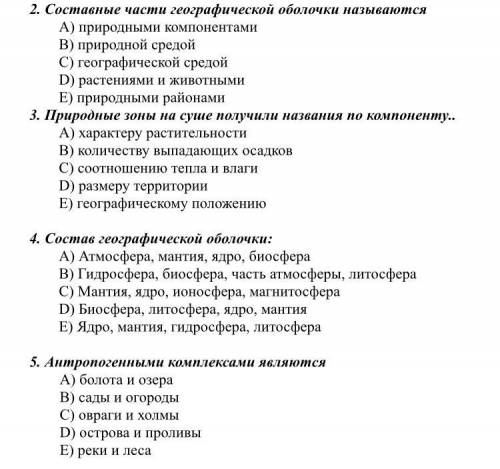 2. Составные части географической оболочки называются
A) природными компонентами
B) природной средой
C) географической средой
D) растениями и животными
E) природными районами
3. Природные зоны на суше получили названия по компоненту..
A) характеру растительности
B) количеству выпадающих осадков
C) соотношению тепла и влаги
D) размеру территории
E) географическому положению

4. Состав географической оболочки:
A) Атмосфера, мантия, ядро, биосфера
B) Гидросфера, биосфера, часть атмосферы, литосфера
C) Мантия, ядро, ионосфера, магнитосфера
D) Биосфера, литосфера, ядро, мантия
E) Ядро, мантия, гидросфера, литосфера

5. Антропогенными комплексами являются
A) болота и озера
B) сады и огороды
C) овраги и холмы
D) острова и проливы
E) реки и леса